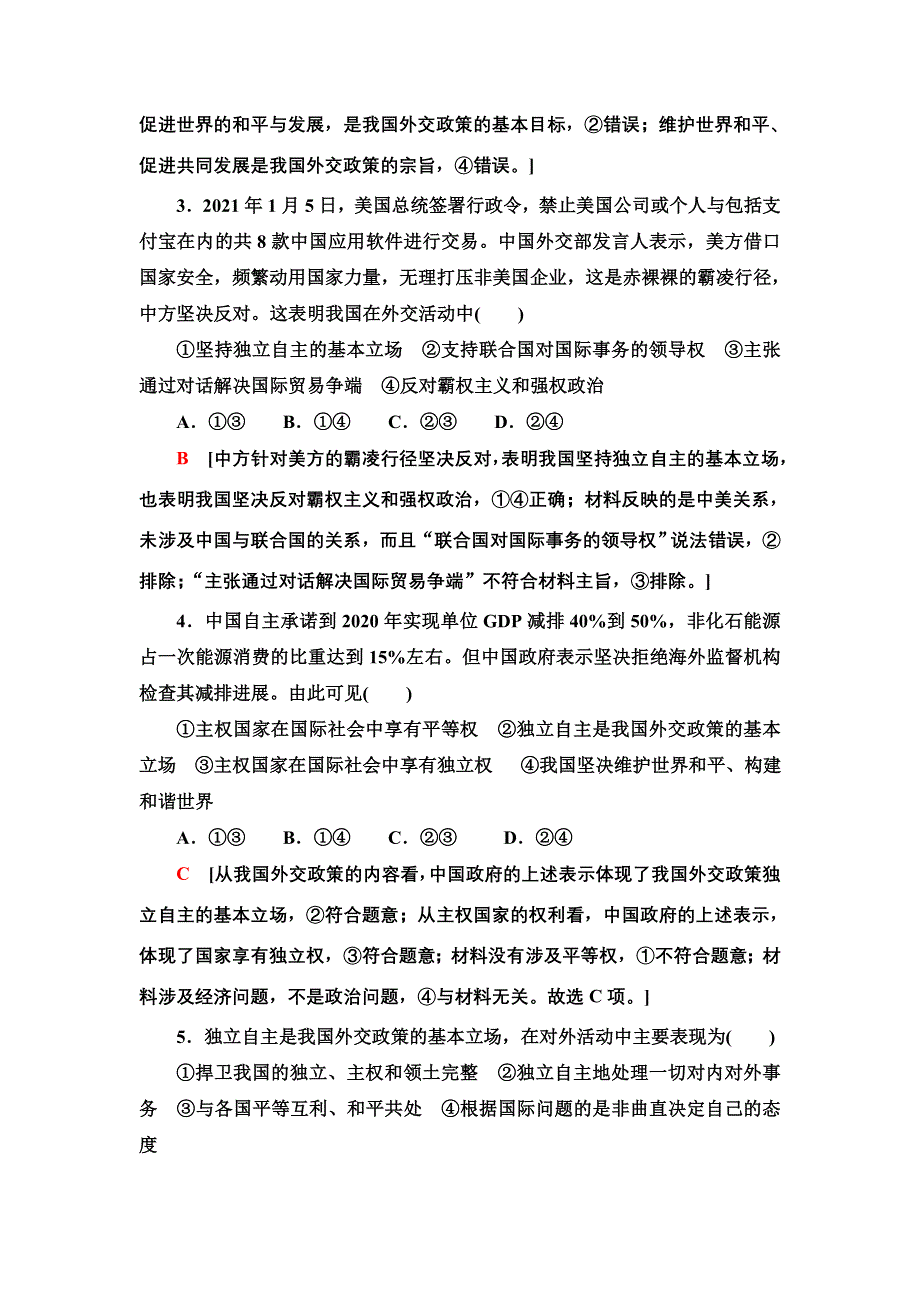 促进世界的和平与发展，是我国外交政策的基本目标，②错误；维护世界和平、促进共同发展是我国外交政策的宗旨，④错误。]

3．2021年1月5日，美国总统签署行政令，禁止美国公司或个人与包括支付宝在内的共8款中国应用软件进行交易。中国外交部发言人表示，美方借口国家安全，频繁动用国家力量，无理打压非美国企业，这是赤裸裸的霸凌行径，中方坚决反对。这表明我国在外交活动中(　　)

①坚持独立自主的基本立场　②支持联合国对国际事务的领导权　③主张通过对话解决国际贸易争端　④反对霸权主义和强权政治

A．①③　　B．①④　　C．②③　　D．②④

B　[中方针对美方的霸凌行径坚决反对，表明我国坚持独立自主的基本立场，也表明我国坚决反对霸权主义和强权政治，①④正确；材料反映的是中美关系，未涉及中国与联合国的关系，而且“联合国对国际事务的领导权”说法错误，②排除；“主张通过对话解决国际贸易争端”不符合材料主旨，③排除。]

4．中国自主承诺到2020年实现单位GDP减排40%到50%，非化石能源占一次能源消费的比重达到15%左右。但中国政府表示坚决拒绝海外监督机构检查其减排进展。由此可见(　　)

①主权国家在国际社会中享有平等权　②独立自主是我国外交政策的基本立场　③主权国家在国际社会中享有独立权　④我国坚决维护世界和平、构建和谐世界

A．①③　　B．①④　　C．②③　　D．②④

C　[从我国外交政策的内容看，中国政府的上述表示体现了我国外交政策独立自主的基本立场，②符合题意；从主权国家的权利看，中国政府的上述表示，体现了国家享有独立权，③符合题意；材料没有涉及平等权，①不符合题意；材料涉及经济问题，不是政治问题，④与材料无关。故选C项。]

5．独立自主是我国外交政策的基本立场，在对外活动中主要表现为(　　)

①捍卫我国的独立、主权和领土完整　②独立自主地处理一切对内对外事务　③与各国平等互利、和平共处　④根据国际问题的是非曲直决定自己的态度